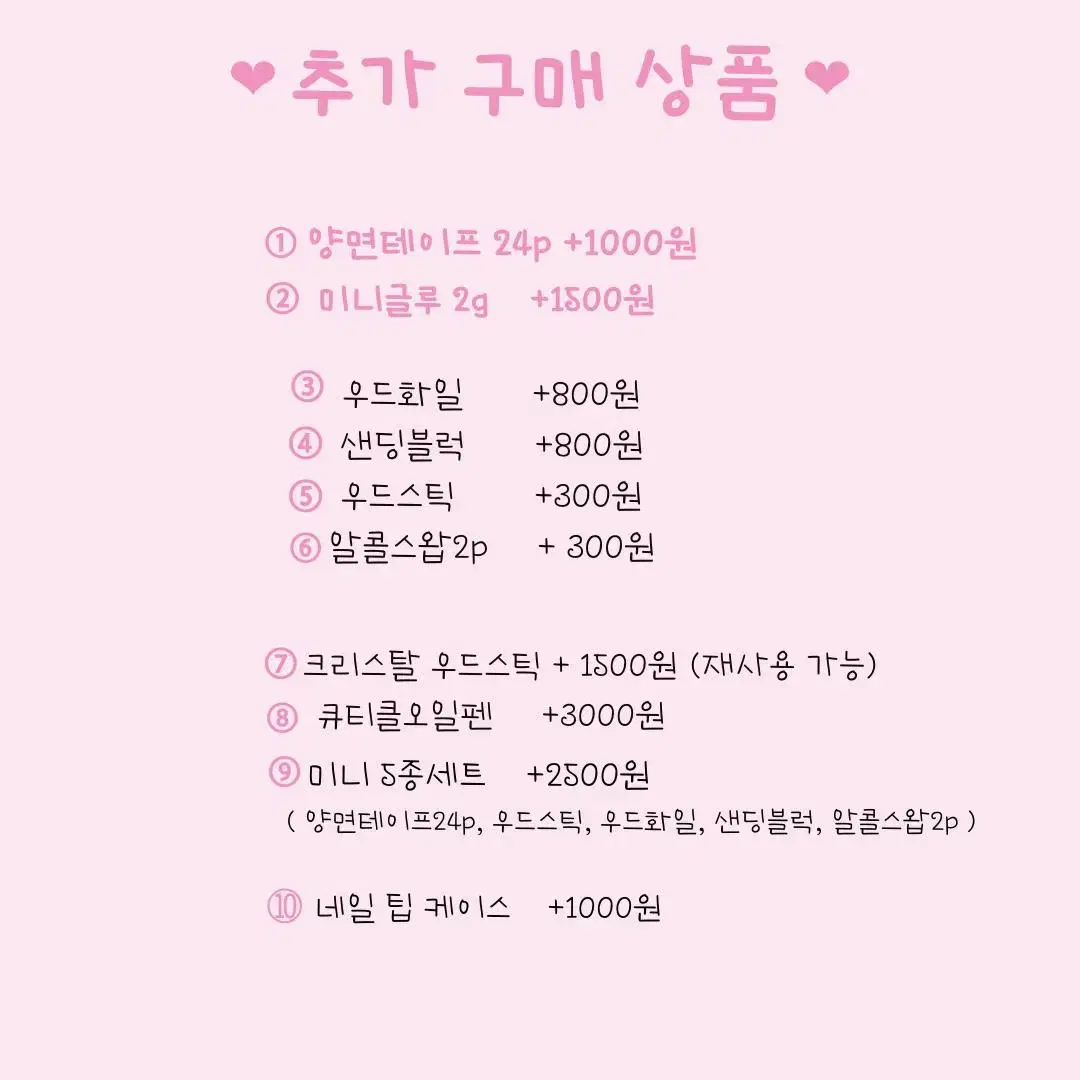 ❤ 추가 구매 상품 ❤

① 양면테이프 24p +1000원
② 미니글루 2g +1500원

③ 우드화일 +800원
④ 샌딩블럭 +800원
⑤ 우드스틱 +300원
⑥ 알콜스왑2p + 300원

⑦ 크리스탈 우드스틱 + 1500원 (재사용 가능)
⑧ 큐티클오일펜 +3000원
⑨ 미니 5종세트 +2500원
( 양면테이프24p, 우드스틱, 우드화일, 샌딩블럭, 알콜스왑2p )

⑩ 네일 팁 케이스 +1000원